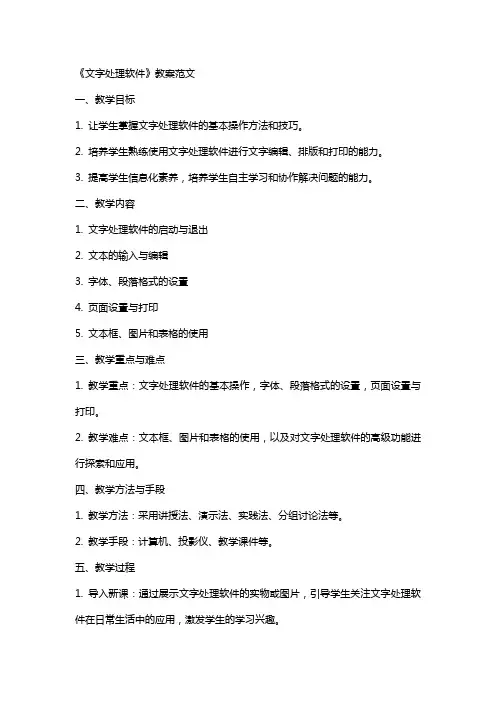 《文字处理软件》教案范文

一、教学目标

1. 让学生掌握文字处理软件的基本操作方法和技巧。

2. 培养学生熟练使用文字处理软件进行文字编辑、排版和打印的能力。

3. 提高学生信息化素养，培养学生自主学习和协作解决问题的能力。

二、教学内容

1. 文字处理软件的启动与退出

2. 文本的输入与编辑

3. 字体、段落格式的设置

4. 页面设置与打印

5. 文本框、图片和表格的使用

三、教学重点与难点

1. 教学重点：文字处理软件的基本操作，字体、段落格式的设置，页面设置与打印。

2. 教学难点：文本框、图片和表格的使用，以及对文字处理软件的高级功能进行探索和应用。

四、教学方法与手段

1. 教学方法：采用讲授法、演示法、实践法、分组讨论法等。

2. 教学手段：计算机、投影仪、教学课件等。

五、教学过程

1. 导入新课：通过展示文字处理软件的实物或图片，引导学生关注文字处理软件在日常生活中的应用，激发学生的学习兴趣。